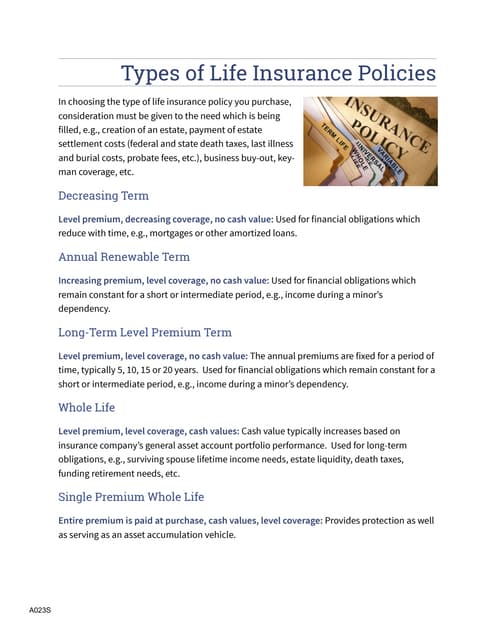 Types of Life Insurance Policies

In choosing the type of life insurance policy you purchase, consideration must be given to the need which is being filled, e.g., creation of an estate, payment of estate settlement costs (federal and state death taxes, last illness and burial costs, probate fees, etc.), business buy-out, key-man coverage, etc.

INSURANCE POLICY
TERM LIFE
WHOLE LIFE
UNIVERSAL
VARIABLE

Decreasing Term

Level premium, decreasing coverage, no cash value: Used for financial obligations which reduce with time, e.g., mortgages or other amortized loans.

Annual Renewable Term

Increasing premium, level coverage, no cash value: Used for financial obligations which remain constant for a short or intermediate period, e.g., income during a minor's dependency.

Long-Term Level Premium Term

Level premium, level coverage, no cash value: The annual premiums are fixed for a period of time, typically 5, 10, 15 or 20 years. Used for financial obligations which remain constant for a short or intermediate period, e.g., income during a minor's dependency.

Whole Life

Level premium, level coverage, cash values: Cash value typically increases based on insurance company's general asset account portfolio performance. Used for long-term obligations, e.g., surviving spouse lifetime income needs, estate liquidity, death taxes, funding retirement needs, etc.

Single Premium Whole Life

Entire premium is paid at purchase, cash values, level coverage: Provides protection as well as serving as an asset accumulation vehicle.

A023S